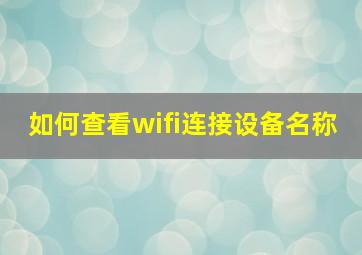 如何查看wifi连接设备名称